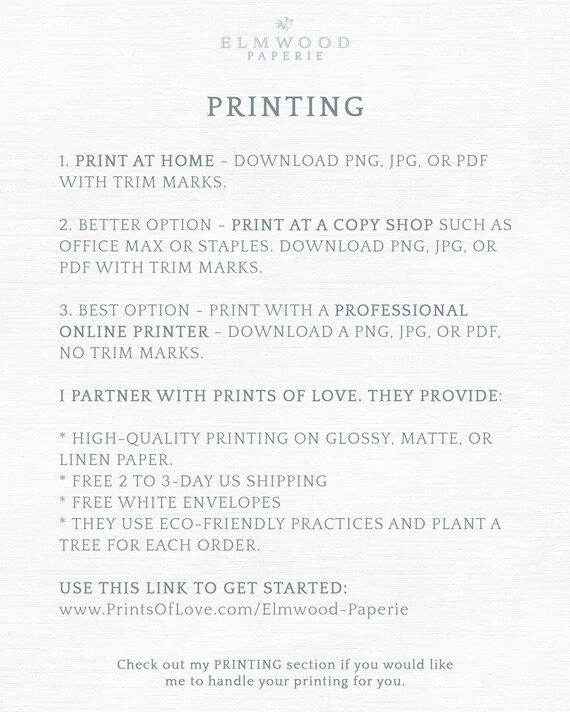 ELMWOOD
PAPERIE

PRINTING

1. PRINT AT HOME - DOWNLOAD PNG, JPG, OR PDF WITH TRIM MARKS.

2. BETTER OPTION - PRINT AT A COPY SHOP SUCH AS OFFICE MAX OR STAPLES. DOWNLOAD PNG, JPG, OR PDF WITH TRIM MARKS.

3. BEST OPTION - PRINT WITH A PROFESSIONAL ONLINE PRINTER - DOWNLOAD A PNG, JPG, OR PDF, NO TRIM MARKS.

I PARTNER WITH PRINTS OF LOVE. THEY PROVIDE:

* HIGH-QUALITY PRINTING ON GLOSSY, MATTE, OR LINEN PAPER.
* FREE 2 TO 3-DAY US SHIPPING
* FREE WHITE ENVELOPES
* THEY USE ECO-FRIENDLY PRACTICES AND PLANT A TREE FOR EACH ORDER.

USE THIS LINK TO GET STARTED:
www.PrintsOfLove.com/Elmwood-Paperie

Check out my PRINTING section if you would like me to handle your printing for you.